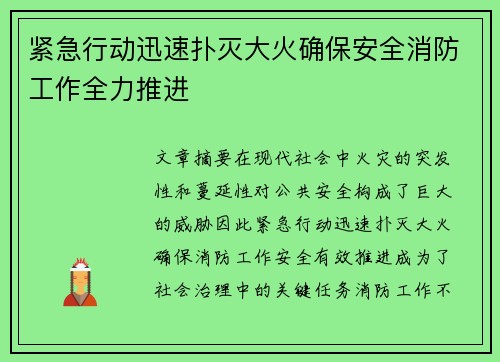 紧急行动迅速扑灭大火确保安全消防工作全力推进

文章摘要在现代社会中火灾的突发性和蔓延性对公共安全构成了巨大的威胁因此紧急行动迅速扑灭大火确保消防工作安全有效推进成为了社会治理中的关键任务消防工作不